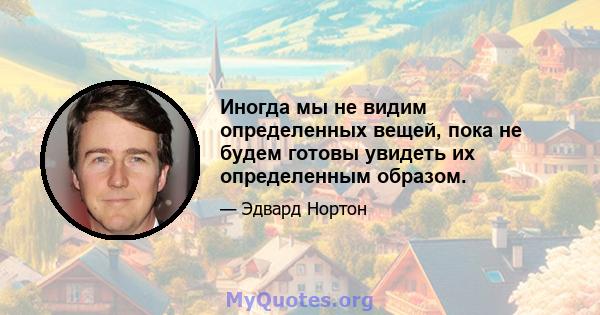 Иногда мы не видим определенных вещей, пока не будем готовы увидеть их определенным образом.

— Эдвард Нортон

MyQuotes.org